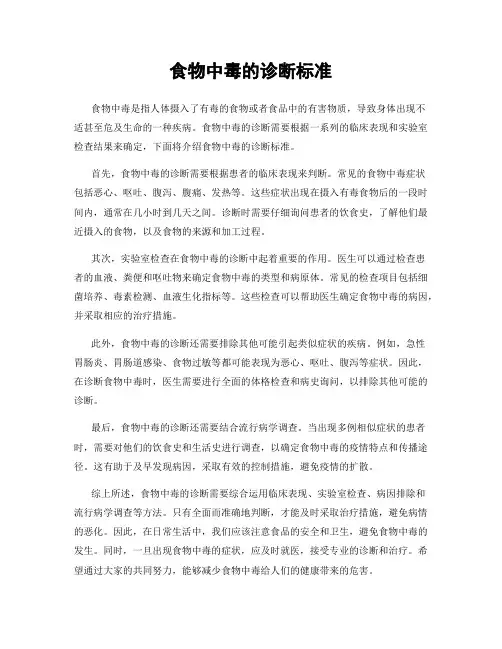 食物中毒的诊断标准

食物中毒是指人体摄入了有毒的食物或者食品中的有害物质，导致身体出现不适甚至危及生命的一种疾病。食物中毒的诊断需要根据一系列的临床表现和实验室检查结果来确定，下面将介绍食物中毒的诊断标准。

首先，食物中毒的诊断需要根据患者的临床表现来判断。常见的食物中毒症状包括恶心、呕吐、腹泻、腹痛、发热等。这些症状出现在摄入有毒食物后的一段时间内，通常在几小时到几天之间。诊断时需要仔细询问患者的饮食史，了解他们最近摄入的食物，以及食物的来源和加工过程。

其次，实验室检查在食物中毒的诊断中起着重要的作用。医生可以通过检查患者的血液、粪便和呕吐物来确定食物中毒的类型和病原体。常见的检查项目包括细菌培养、毒素检测、血液生化指标等。这些检查可以帮助医生确定食物中毒的病因，并采取相应的治疗措施。

此外，食物中毒的诊断还需要排除其他可能引起类似症状的疾病。例如，急性胃肠炎、胃肠道感染、食物过敏等都可能表现为恶心、呕吐、腹泻等症状。因此，在诊断食物中毒时，医生需要进行全面的体格检查和病史询问，以排除其他可能的诊断。

最后，食物中毒的诊断还需要结合流行病学调查。当出现多例相似症状的患者时，需要对他们的饮食史和生活史进行调查，以确定食物中毒的疫情特点和传播途径。这有助于及早发现病因，采取有效的控制措施，避免疫情的扩散。

综上所述，食物中毒的诊断需要综合运用临床表现、实验室检查、病因排除和流行病学调查等方法。只有全面而准确地判断，才能及时采取治疗措施，避免病情的恶化。因此，在日常生活中，我们应该注意食品的安全和卫生，避免食物中毒的发生。同时，一旦出现食物中毒的症状，应及时就医，接受专业的诊断和治疗。希望通过大家的共同努力，能够减少食物中毒给人们的健康带来的危害。